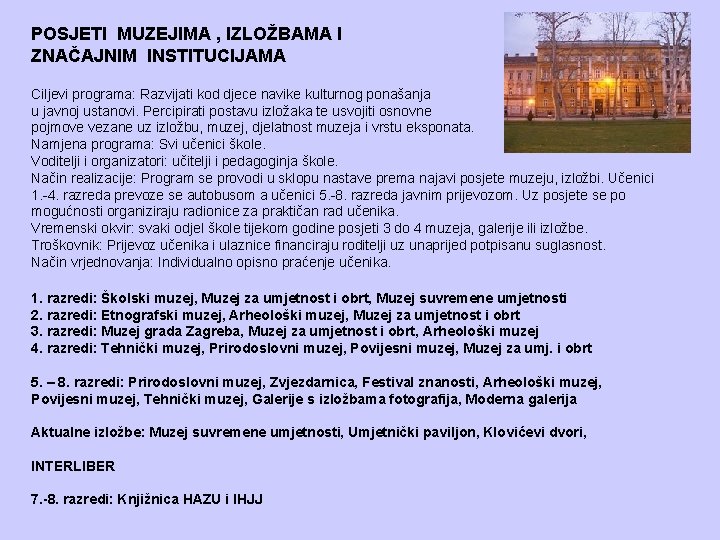 POSJETI MUZEJIMA , IZLOŽBAMA I ZNAČAJNIM INSTITUCIJAMA

Ciljevi programa: Razvijati kod djece navike kulturnog ponašanja u javnoj ustanovi. Percipirati postavu izložaka te usvojiti osnovne pojmove vezane uz izložbu, muzej, djelatnost muzeja i vrstu eksponata.
Namjena programa: Svi učenici škole.
Voditelji i organizatori: učitelji i pedagoginja škole.
Način realizacije: Program se provodi u sklopu nastave prema najavi posjete muzeju, izložbi. Učenici 1.-4. razreda prevoze se autobusom a učenici 5.-8. razreda javnim prijevozom. Uz posjete se po mogućnosti organiziraju radionice za praktičan rad učenika.
Vremenski okvir: svaki odjel škole tijekom godine posjeti 3 do 4 muzeja, galerije ili izložbe.
Troškovnik: Prijevoz učenika i ulaznice financiraju roditelji uz unaprijed potpisanu suglasnost.
Način vrjednovanja: Individualno opisno praćenje učenika.

1. razredi: Školski muzej, Muzej za umjetnost i obrt, Muzej suvremene umjetnosti
2. razredi: Etnografski muzej, Arheološki muzej, Muzej za umjetnost i obrt
3. razredi: Muzej grada Zagreba, Muzej za umjetnost i obrt, Arheološki muzej
4. razredi: Tehnički muzej, Prirodoslovni muzej, Povijesni muzej, Muzej za umj. i obrt

5. – 8. razredi: Prirodoslovni muzej, Zvjezdarnica, Festival znanosti, Arheološki muzej, Povijesni muzej, Tehnički muzej, Galerije s izložbama fotografija, Moderna galerija

Aktualne izložbe: Muzej suvremene umjetnosti, Umjetnički paviljon, Klovićevi dvori,

INTERLIBER

7.-8. razredi: Knjižnica HAZU i IHJJ